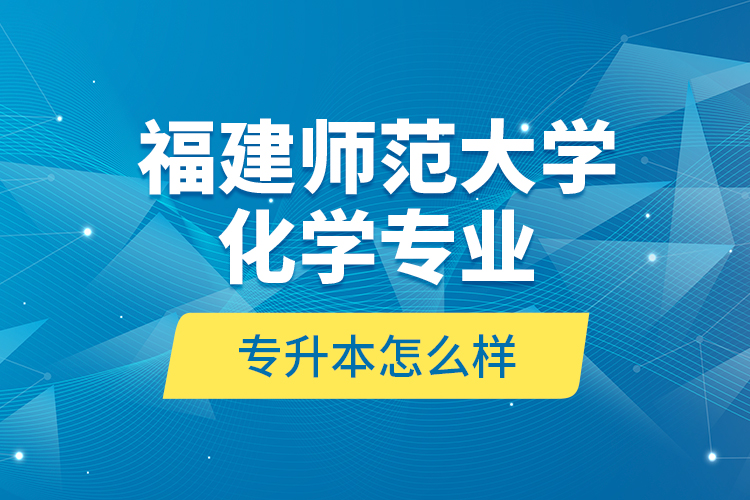 福建师范大学
化学专业

专升本怎么样